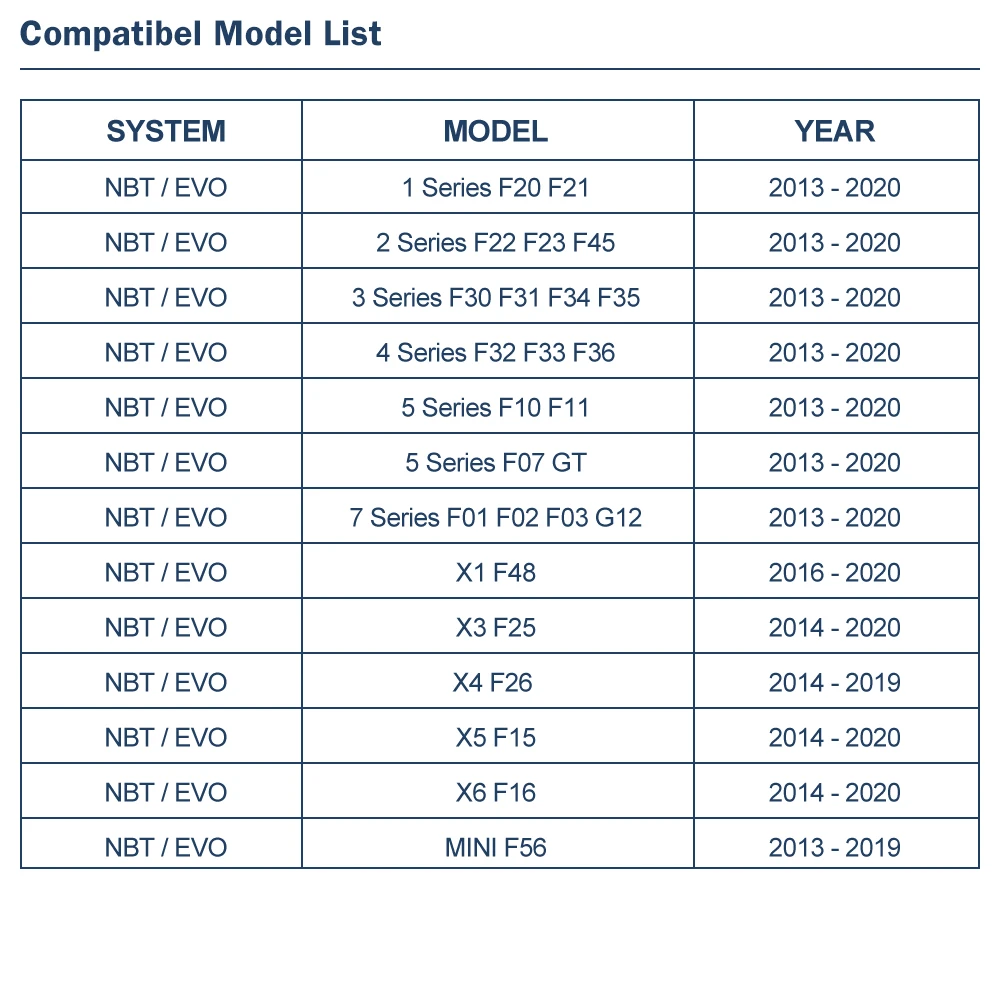 Compatibel Model List

| SYSTEM | MODEL | YEAR |
|---|---|---|
| NBT / EVO | 1 Series F20 F21 | 2013 - 2020 |
| NBT / EVO | 2 Series F22 F23 F45 | 2013 - 2020 |
| NBT / EVO | 3 Series F30 F31 F34 F35 | 2013 - 2020 |
| NBT / EVO | 4 Series F32 F33 F36 | 2013 - 2020 |
| NBT / EVO | 5 Series F10 F11 | 2013 - 2020 |
| NBT / EVO | 5 Series F07 GT | 2013 - 2020 |
| NBT / EVO | 7 Series F01 F02 F03 G12 | 2013 - 2020 |
| NBT / EVO | X1 F48 | 2016 - 2020 |
| NBT / EVO | X3 F25 | 2014 - 2020 |
| NBT / EVO | X4 F26 | 2014 - 2019 |
| NBT / EVO | X5 F15 | 2014 - 2020 |
| NBT / EVO | X6 F16 | 2014 - 2020 |
| NBT / EVO | MINI F56 | 2013 - 2019 |